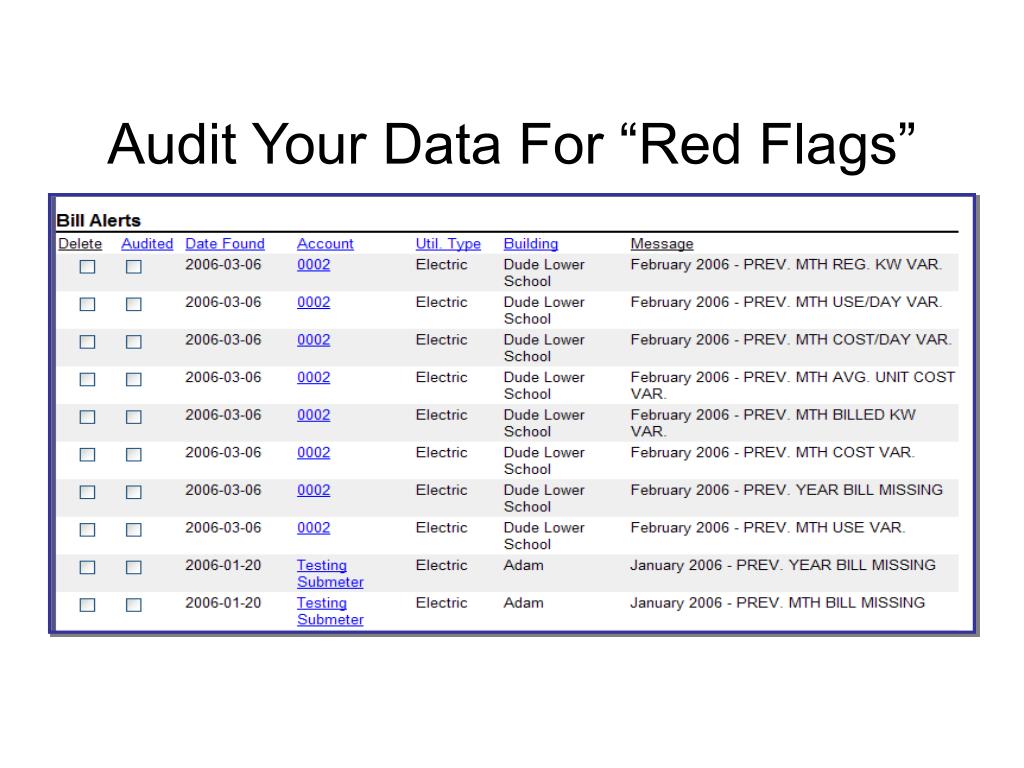 Audit Your Data For “Red Flags”

Bill Alerts

| Delete | Audited | Date Found | Account | Util. Type | Building | Message |
|---|---|---|---|---|---|---|
| | | 2006-03-06 | 0002 | Electric | Dude Lower School | February 2006 - PREV. MTH REG. KW VAR. |
| | | 2006-03-06 | 0002 | Electric | Dude Lower School | February 2006 - PREV. MTH USE/DAY VAR. |
| | | 2006-03-06 | 0002 | Electric | Dude Lower School | February 2006 - PREV. MTH COST/DAY VAR. |
| | | 2006-03-06 | 0002 | Electric | Dude Lower School | February 2006 - PREV. MTH AVG. UNIT COST VAR. |
| | | 2006-03-06 | 0002 | Electric | Dude Lower School | February 2006 - PREV. MTH BILLED KW VAR. |
| | | 2006-03-06 | 0002 | Electric | Dude Lower School | February 2006 - PREV. MTH COST VAR. |
| | | 2006-03-06 | 0002 | Electric | Dude Lower School | February 2006 - PREV. YEAR BILL MISSING |
| | | 2006-03-06 | 0002 | Electric | Dude Lower School | February 2006 - PREV. MTH USE VAR. |
| | | 2006-01-20 | Testing Submeter | Electric | Adam | January 2006 - PREV. YEAR BILL MISSING |
| | | 2006-01-20 | Testing Submeter | Electric | Adam | January 2006 - PREV. MTH BILL MISSING |